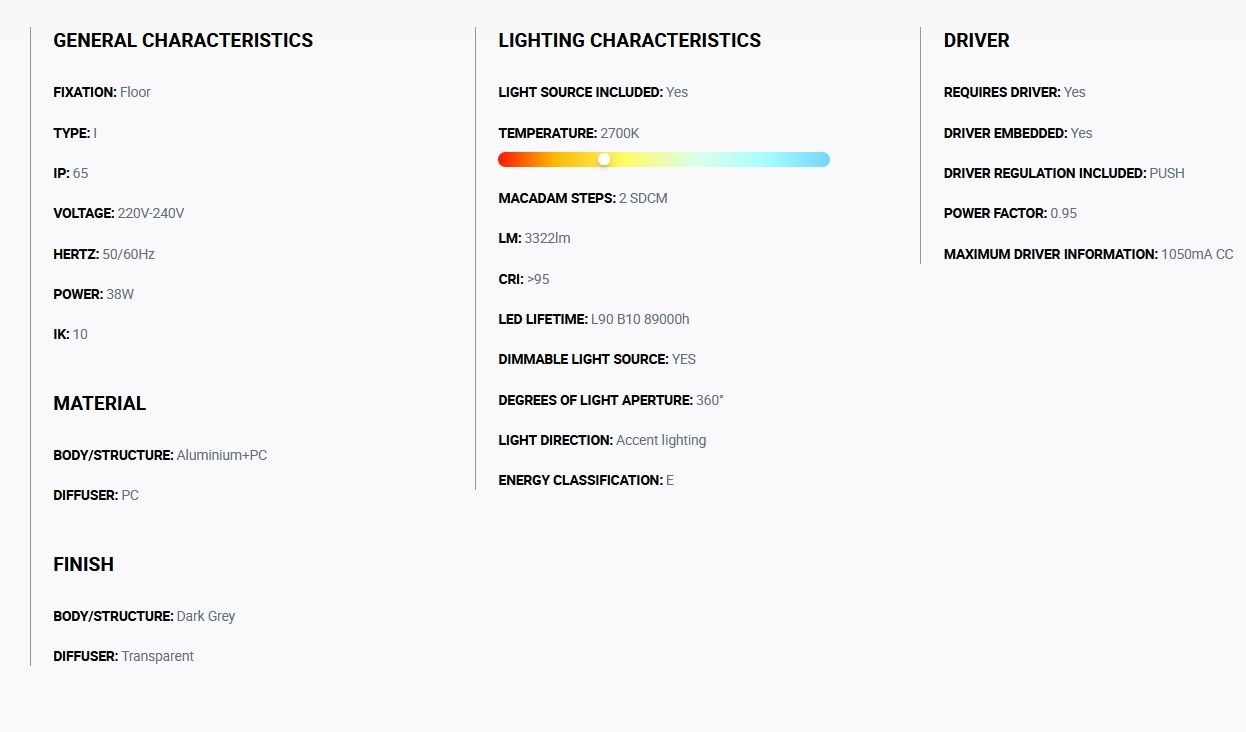 GENERAL CHARACTERISTICS

FIXATION: Floor

TYPE: I

IP: 65

VOLTAGE: 220V-240V

HERTZ: 50/60Hz

POWER: 38W

IK: 10

MATERIAL

BODY/STRUCTURE: Aluminium+PC

DIFFUSER: PC

FINISH

BODY/STRUCTURE: Dark Grey

DIFFUSER: Transparent

LIGHTING CHARACTERISTICS

LIGHT SOURCE INCLUDED: Yes

TEMPERATURE: 2700K

MACADAM STEPS: 2 SDCM

LM: 3322lm

CRI: >95

LED LIFETIME: L90 B10 89000h

DIMMABLE LIGHT SOURCE: YES

DEGREES OF LIGHT APERTURE: 360°

LIGHT DIRECTION: Accent lighting

ENERGY CLASSIFICATION: E

DRIVER

REQUIRES DRIVER: Yes

DRIVER EMBEDDED: Yes

DRIVER REGULATION INCLUDED: PUSH

POWER FACTOR: 0.95

MAXIMUM DRIVER INFORMATION: 1050mA CC